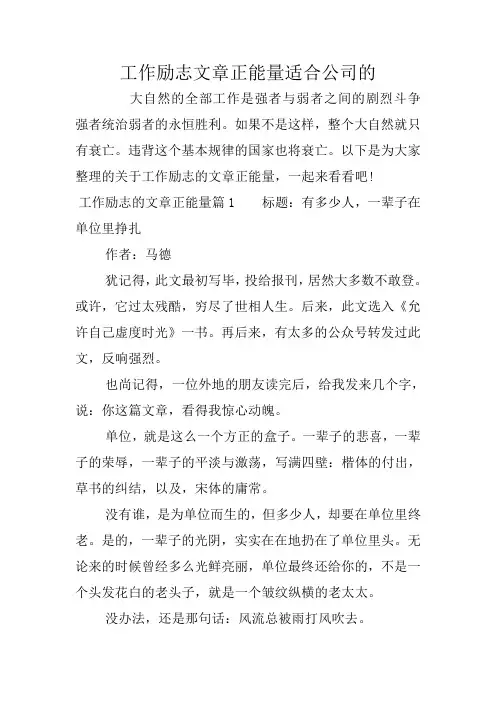 工作励志文章正能量适合公司的

大自然的全部工作是强者与弱者之间的剧烈斗争强者统治弱者的永恒胜利。如果不是这样，整个大自然就只有衰亡。违背这个基本规律的国家也将衰亡。以下是为大家整理的关于工作励志的文章正能量，一起来看看吧！

工作励志的文章正能量篇1　　标题：有多少人，一辈子在单位里挣扎

作者：马德

犹记得，此文最初写毕，投给报刊，居然大多数不敢登。或许，它过太残酷，穷尽了世相人生。后来，此文选入《允许自己虚度时光》一书。再后来，有太多的公众号转发过此文，反响强烈。

也尚记得，一位外地的朋友读完后，给我发来几个字，说：你这篇文章，看得我惊心动魄。

单位，就是这么一个方正的盒子。一辈子的悲喜，一辈子的荣辱，一辈子的平淡与激荡，写满四壁：楷体的付出，草书的纠结，以及，宋体的庸常。

没有谁，是为单位而生的，但多少人，却要在单位里终老。是的，一辈子的光阴，实实在在地扔在了单位里头。无论来的时候曾经多么光鲜亮丽，单位最终还给你的，不是一个头发花白的老头子，就是一个皱纹纵横的老太太。

没办法，还是那句话：风流总被雨打风吹去。